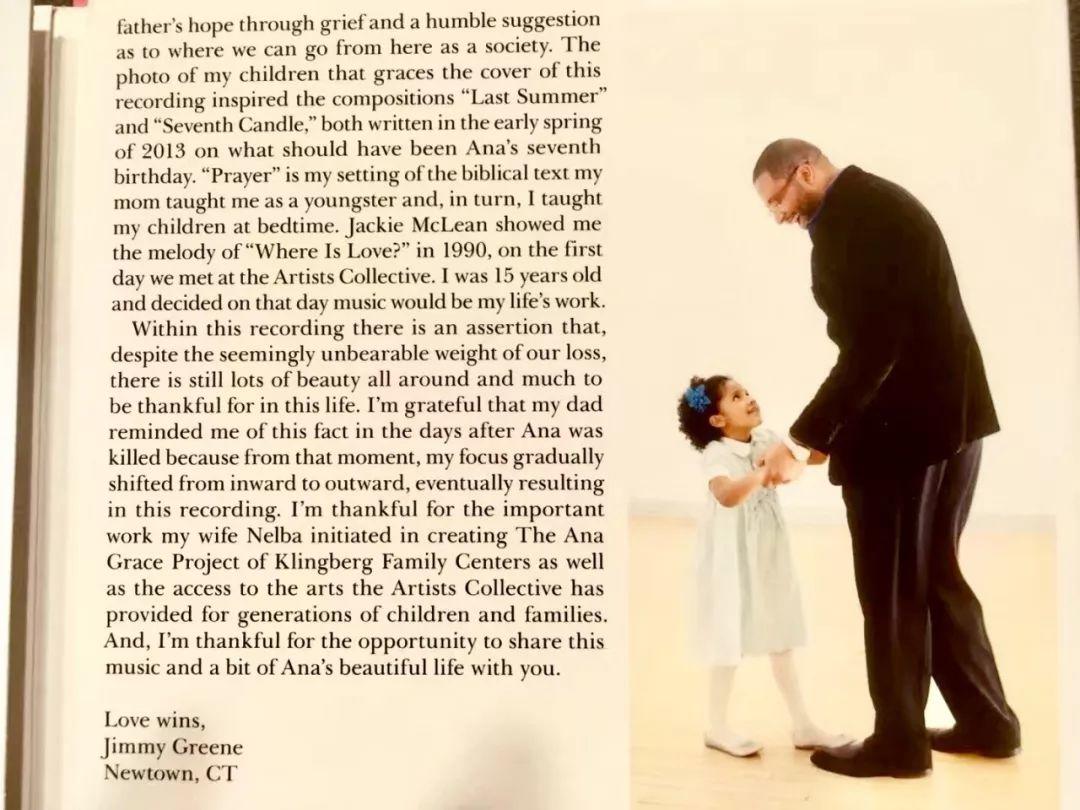 father's hope through grief and a humble suggestion as to where we can go from here as a society. The photo of my children that graces the cover of this recording inspired the compositions "Last Summer" and "Seventh Candle," both written in the early spring of 2013 on what should have been Ana's seventh birthday. "Prayer" is my setting of the biblical text my mom taught me as a youngster and, in turn, I taught my children at bedtime. Jackie McLean showed me the melody of "Where Is Love?" in 1990, on the first day we met at the Artists Collective. I was 15 years old and decided on that day music would be my life's work.

Within this recording there is an assertion that, despite the seemingly unbearable weight of our loss, there is still lots of beauty all around and much to be thankful for in this life. I'm grateful that my dad reminded me of this fact in the days after Ana was killed because from that moment, my focus gradually shifted from inward to outward, eventually resulting in this recording. I'm thankful for the important work my wife Nelba initiated in creating The Ana Grace Project of Klingberg Family Centers as well as the access to the arts the Artists Collective has provided for generations of children and families. And, I'm thankful for the opportunity to share this music and a bit of Ana's beautiful life with you.

Love wins,
Jimmy Greene
Newtown, CT